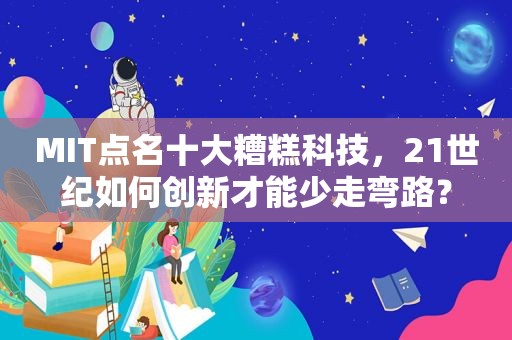 MIT点名十大糟糕科技，21世纪如何创新才能少走弯路？